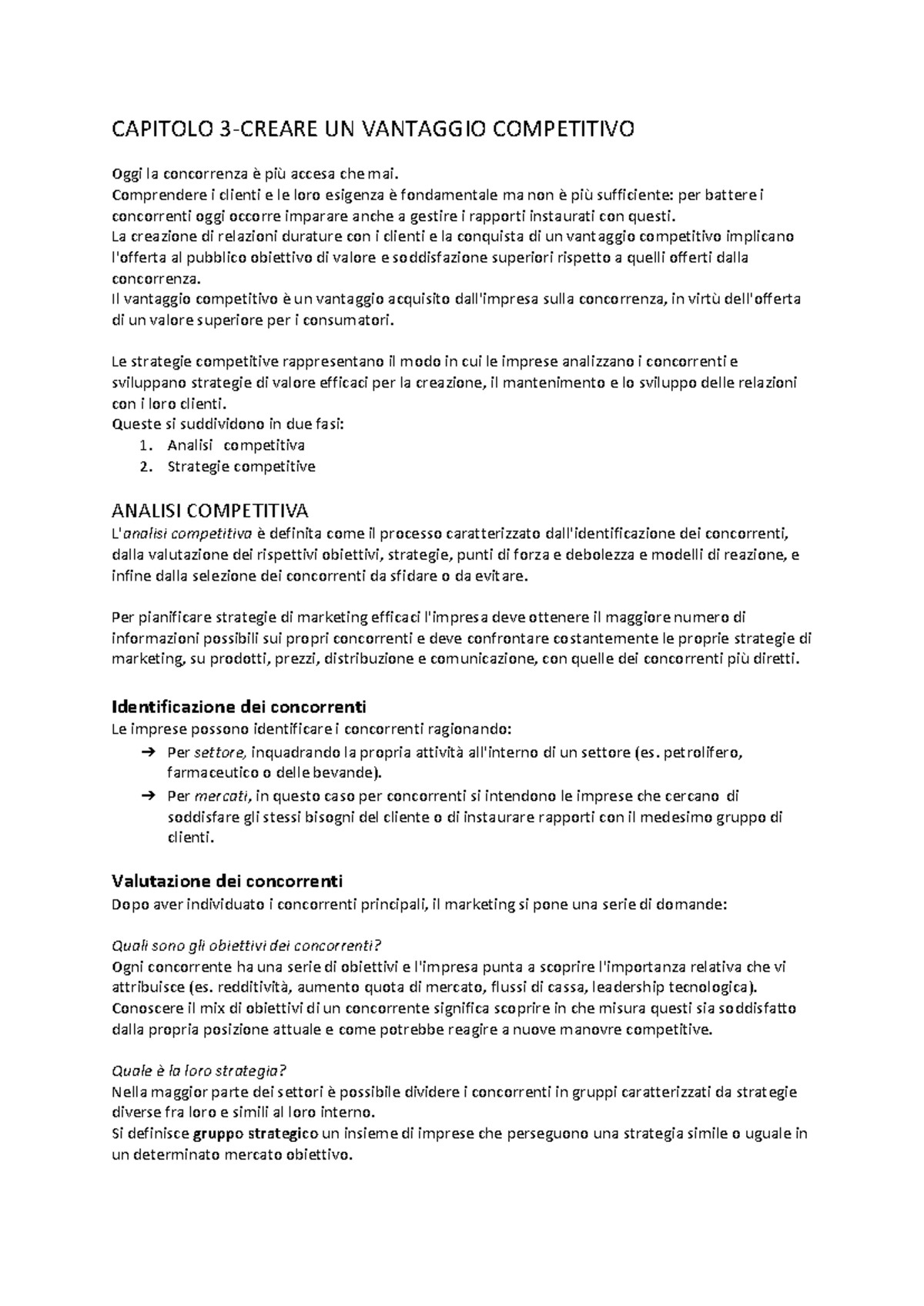 CAPITOLO 3-CREARE UN VANTAGGIO COMPETITIVO

Oggi la concorrenza è più accesa che mai.
Comprendere i clienti e le loro esigenza è fondamentale ma non è più sufficiente: per battere i concorrenti oggi occorre imparare anche a gestire i rapporti instaurati con questi.
La creazione di relazioni durature con i clienti e la conquista di un vantaggio competitivo implicano l'offerta al pubblico obiettivo di valore e soddisfazione superiori rispetto a quelli offerti dalla concorrenza.
Il vantaggio competitivo è un vantaggio acquisito dall'impresa sulla concorrenza, in virtù dell'offerta di un valore superiore per i consumatori.

Le strategie competitive rappresentano il modo in cui le imprese analizzano i concorrenti e sviluppano strategie di valore efficaci per la creazione, il mantenimento e lo sviluppo delle relazioni con i loro clienti.
Queste si suddividono in due fasi:
1. Analisi competitiva
2. Strategie competitive

ANALISI COMPETITIVA
L'analisi competitiva è definita come il processo caratterizzato dall'identificazione dei concorrenti, dalla valutazione dei rispettivi obiettivi, strategie, punti di forza e debolezza e modelli di reazione, e infine dalla selezione dei concorrenti da sfidare o da evitare.

Per pianificare strategie di marketing efficaci l'impresa deve ottenere il maggiore numero di informazioni possibili sui propri concorrenti e deve confrontare costantemente le proprie strategie di marketing, su prodotti, prezzi, distribuzione e comunicazione, con quelle dei concorrenti più diretti.

Identificazione dei concorrenti
Le imprese possono identificare i concorrenti ragionando:
➔ Per settore, inquadrando la propria attività all'interno di un settore (es. petrolifero, farmaceutico o delle bevande).
➔ Per mercati, in questo caso per concorrenti si intendono le imprese che cercano di soddisfare gli stessi bisogni del cliente o di instaurare rapporti con il medesimo gruppo di clienti.

Valutazione dei concorrenti
Dopo aver individuato i concorrenti principali, il marketing si pone una serie di domande:

Quali sono gli obiettivi dei concorrenti?
Ogni concorrente ha una serie di obiettivi e l'impresa punta a scoprire l'importanza relativa che vi attribuisce (es. redditività, aumento quota di mercato, flussi di cassa, leadership tecnologica).
Conoscere il mix di obiettivi di un concorrente significa scoprire in che misura questi sia soddisfatto dalla propria posizione attuale e come potrebbe reagire a nuove manovre competitive.

Quale è la loro strategia?
Nella maggior parte dei settori è possibile dividere i concorrenti in gruppi caratterizzati da strategie diverse fra loro e simili al loro interno.
Si definisce gruppo strategico un insieme di imprese che perseguono una strategia simile o uguale in un determinato mercato obiettivo.